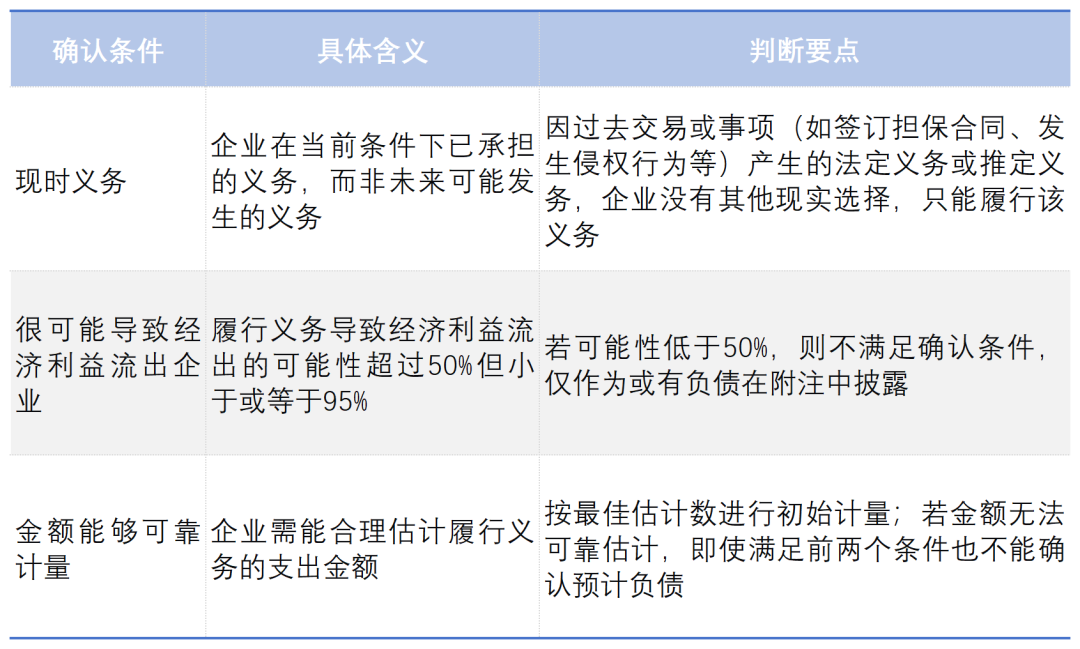 | 确认条件 | 具体含义 | 判断要点 |
|---|---|---|
| 现时义务 | 企业在当前条件下已承担的义务，而非未来可能发生的义务 | 因过去交易或事项（如签订担保合同、发生侵权行为等）产生的法定义务或推定义务，企业没有其他现实选择，只能履行该义务 |
| 很可能导致经济利益流出企业 | 履行义务导致经济利益流出的可能性超过50%但小于或等于95% | 若可能性低于50%，则不满足确认条件，仅作为或有负债在附注中披露 |
| 金额能够可靠计量 | 企业需能合理估计履行义务的支出金额 | 按最佳估计数进行初始计量；若金额无法可靠估计，即使满足前两个条件也不能确认预计负债 |